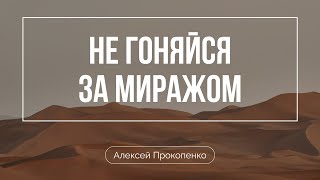 НЕ ГОНЯЙСЯ ЗА МИРАЖОМ

Алексей Прокопенко